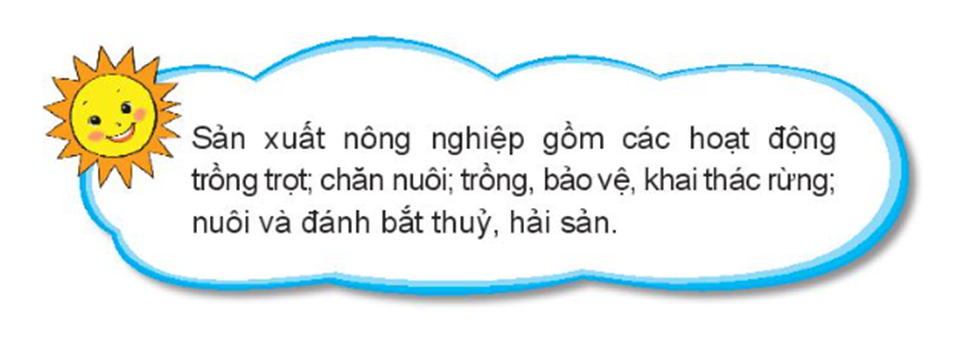 Sản xuất nông nghiệp gồm các hoạt động trồng trọt; chăn nuôi; trồng, bảo vệ, khai thác rừng; nuôi và đánh bắt thuỷ, hải sản.